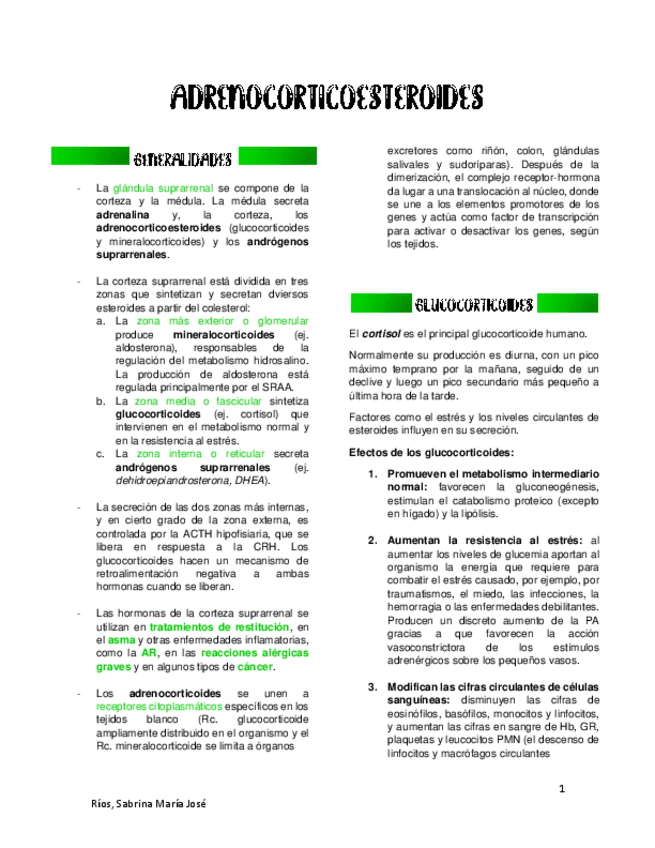 ADRENOCORTICOESTEROIDES

GENERALIDADES

- La glándula suprarrenal se compone de la corteza y la médula. La médula secreta adrenalina y, la corteza, los adrenocorticoesteroides (glucocorticoides y mineralocorticoides) y los andrógenos suprarrenales.

- La corteza suprarrenal está dividida en tres zonas que sintetizan y secretan dviersos esteroides a partir del colesterol:
a. La zona más exterior o glomerular produce mineralocorticoides (ej. aldosterona), responsables de la regulación del metabolismo hidrosalino. La producción de aldosterona está regulada principalmente por el SRAA.
b. La zona media o fascicular sintetiza glucocorticoides (ej. cortisol) que intervienen en el metabolismo normal y en la resistencia al estrés.
c. La zona interna o reticular secreta andrógenos suprarrenales (ej. dehidroepiandrosterona, DHEA).

- La secreción de las dos zonas más internas, y en cierto grado de la zona externa, es controlada por la ACTH hipofisiaria, que se libera en respuesta a la CRH. Los glucocorticoides hacen un mecanismo de retroalimentación negativa a ambas hormonas cuando se liberan.

- Las hormonas de la corteza suprarrenal se utilizan en tratamientos de restitución, en el asma y otras enfermedades inflamatorias, como la AR, en las reacciones alérgicas graves y en algunos tipos de cáncer.

- Los adrenocorticoides se unen a receptores citoplasmáticos específicos en los tejidos blanco (Rc. glucocorticoide ampliamente distribuido en el organismo y el Rc. mineralocorticoide se limita a órganos excretores como riñón, colon, glándulas salivales y sudoríparas). Después de la dimerización, el complejo receptor-hormona da lugar a una translocación al núcleo, donde se une a los elementos promotores de los genes y actúa como factor de transcripción para activar o desactivar los genes, según los tejidos.

GLUCOCORTICOIDES

El cortisol es el principal glucocorticoide humano.

Normalmente su producción es diurna, con un pico máximo temprano por la mañana, seguido de un declive y luego un pico secundario más pequeño a última hora de la tarde.

Factores como el estrés y los niveles circulantes de esteroides influyen en su secreción.

Efectos de los glucocorticoides:

1. Promueven el metabolismo intermediario normal: favorecen la gluconeogénesis, estimulan el catabolismo proteico (excepto en hígado) y la lipólisis.

2. Aumentan la resistencia al estrés: al aumentar los niveles de glucemia aportan al organismo la energía que requiere para combatir el estrés causado, por ejemplo, por traumatismos, el miedo, las infecciones, la hemorragia o las enfermedades debilitantes. Producen un discreto aumento de la PA gracias a que favorecen la acción vasoconstrictora de los estímulos adrenérgicos sobre los pequeños vasos.

3. Modifican las cifras circulantes de células sanguíneas: disminuyen las cifras de eosinófilos, basófilos, monocitos y linfocitos, y aumentan las cifras en sangre de Hb, GR, plaquetas y leucocitos PMN (el descenso de linfocitos y macrófagos circulantes

1

Ríos, Sabrina María José